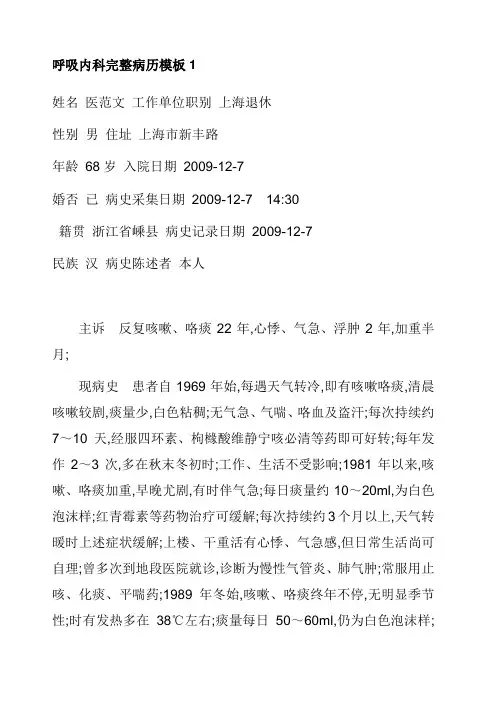 呼吸内科完整病历模板 1

姓名 医范文 工作单位职别 上海退休

性别 男 住址 上海市新丰路

年龄 68 岁 入院日期 2009-12-7

婚否 已 病史采集日期 2009-12-7 14:30

籍贯 浙江省嵊县 病史记录日期 2009-12-7

民族 汉 病史陈述者 本人

主诉 反复咳嗽、咯痰 22 年,心悸、气急、浮肿 2 年,加重半月;

现病史 患者自 1969 年始,每遇天气转冷,即有咳嗽咯痰,清晨咳嗽较剧,痰量少,白色粘稠;无气急、气喘、咯血及盗汗;每次持续约 7～10 天,经服四环素、枸橼酸维静宁咳必清等药即可好转;每年发作 2～3 次,多在秋末冬初时;工作、生活不受影响;1981 年以来,咳嗽、咯痰加重,早晚尤剧,有时伴气急;每日痰量约 10～20ml,为白色泡沫样;红青霉素等药物治疗可缓解;每次持续约 3 个月以上,天气转暖时上述症状缓解;上楼、干重活有心悸、气急感,但日常生活尚可自理;曾多次到地段医院就诊,诊断为慢性气管炎、肺气肿;常服用止咳、化痰、平喘药;1989 年冬始,咳嗽、咯痰终年不停,无明显季节性;时有发热多在 38℃左右;痰量每日 50～60ml,仍为白色泡沫样;